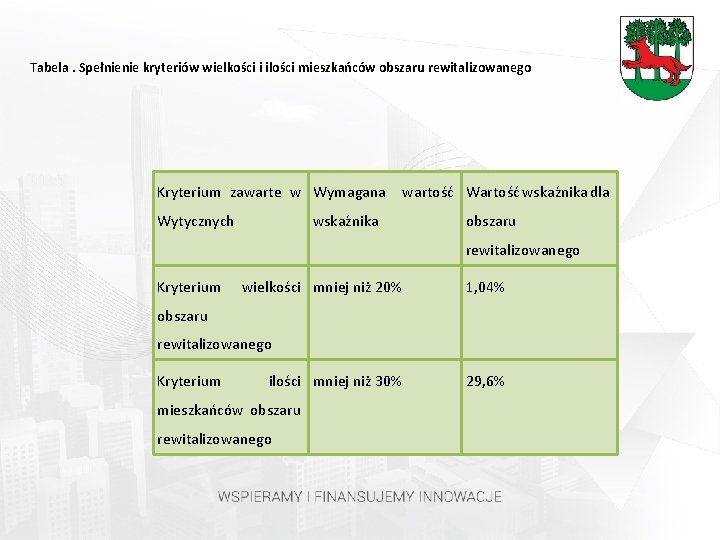 Tabela . Spełnienie kryteriów wielkości i ilości mieszkańców obszaru rewitalizowanego

| Kryterium zawarte w Wytycznych | Wymagana wartość wskaźnika | Wartość wskaźnika dla obszaru rewitalizowanego |
|---|---|---|
| Kryterium wielkości obszaru rewitalizowanego | mniej niż 20% | 1,04% |
| Kryterium ilości mieszkańców obszaru rewitalizowanego | mniej niż 30% | 29,6% |

WSPIERAMY I FINANSUJEMY INNOWACJE